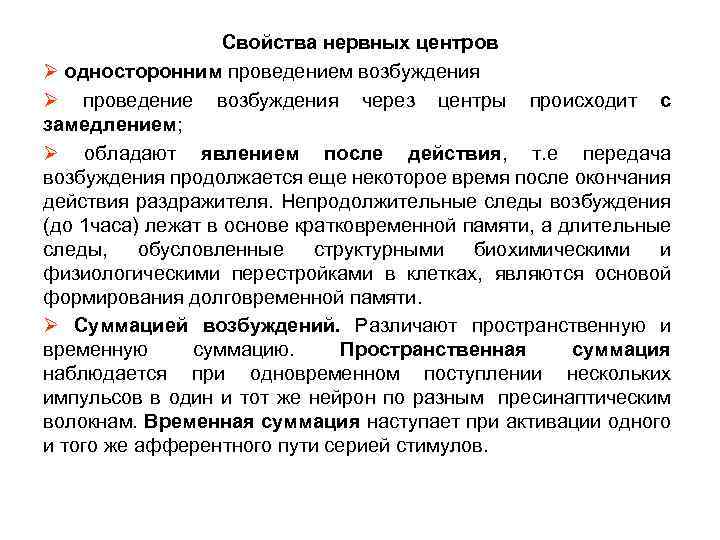 Свойства нервных центров

➢ односторонним проведением возбуждения

➢ проведение возбуждения через центры происходит с замедлением;

➢ обладают явлением после действия, т.е передача возбуждения продолжается еще некоторое время после окончания действия раздражителя. Непродолжительные следы возбуждения (до 1часа) лежат в основе кратковременной памяти, а длительные следы, обусловленные структурными биохимическими и физиологическими перестройками в клетках, являются основой формирования долговременной памяти.

➢ Суммацией возбуждений. Различают пространственную и временную суммацию. Пространственная суммация наблюдается при одновременном поступлении нескольких импульсов в один и тот же нейрон по разным пресинаптическим волокнам. Временная суммация наступает при активации одного и того же афферентного пути серией стимулов.